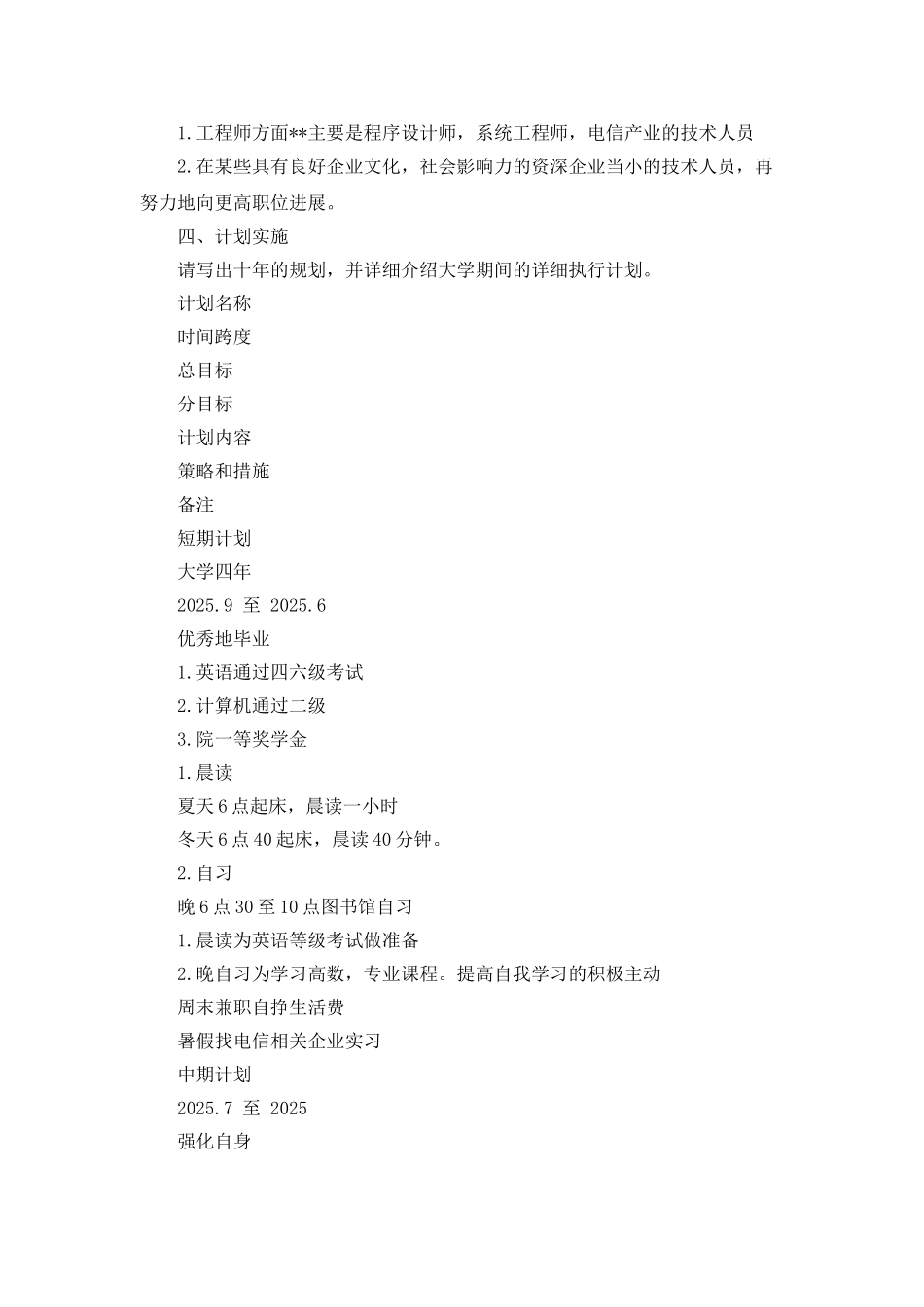 1.工程师方面**主要是程序设计师，系统工程师，电信产业的技术人员

2.在某些具有良好企业文化，社会影响力的资深企业当小的技术人员，再努力地向更高职位进展。

四、计划实施

请写出十年的规划，并详细介绍大学期间的详细执行计划。

计划名称

时间跨度

总目标

分目标

计划内容

策略和措施

备注

短期计划

大学四年

2025.9 至 2025.6

优秀地毕业

1.英语通过四六级考试

2.计算机通过二级

3.院一等奖学金

1.晨读

夏天6点起床，晨读一小时

冬天6点40起床，晨读40分钟。

2.自习

晚6点30至10点图书馆自习

1.晨读为英语等级考试做准备

2.晚自习为学习高数，专业课程。提高自我学习的积极主动

周末兼职自挣生活费

暑假找电信相关企业实习

中期计划

2025.7 至 2025

强化自身